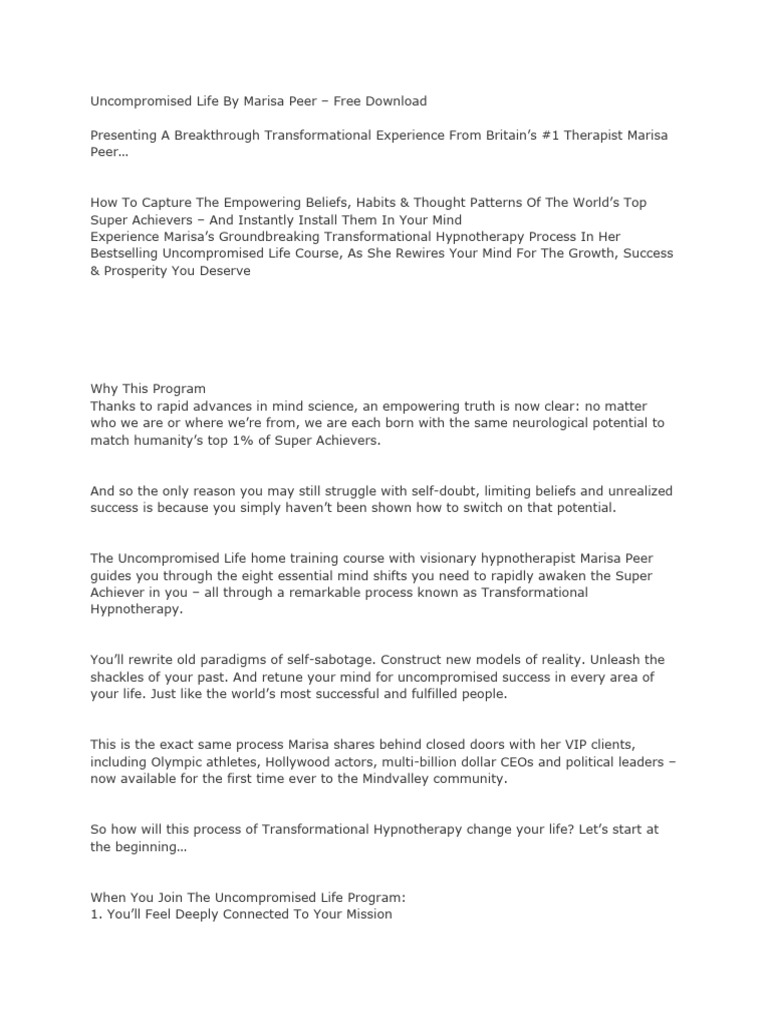 Uncompromised Life By Marisa Peer – Free Download

Presenting A Breakthrough Transformational Experience From Britain's #1 Therapist Marisa Peer…

How To Capture The Empowering Beliefs, Habits & Thought Patterns Of The World's Top Super Achievers – And Instantly Install Them In Your Mind
Experience Marisa's Groundbreaking Transformational Hypnotherapy Process In Her Bestselling Uncompromised Life Course, As She Rewires Your Mind For The Growth, Success & Prosperity You Deserve

Why This Program
Thanks to rapid advances in mind science, an empowering truth is now clear: no matter who we are or where we're from, we are each born with the same neurological potential to match humanity's top 1% of Super Achievers.

And so the only reason you may still struggle with self-doubt, limiting beliefs and unrealized success is because you simply haven't been shown how to switch on that potential.

The Uncompromised Life home training course with visionary hypnotherapist Marisa Peer guides you through the eight essential mind shifts you need to rapidly awaken the Super Achiever in you – all through a remarkable process known as Transformational Hypnotherapy.

You'll rewrite old paradigms of self-sabotage. Construct new models of reality. Unleash the shackles of your past. And retune your mind for uncompromised success in every area of your life. Just like the world's most successful and fulfilled people.

This is the exact same process Marisa shares behind closed doors with her VIP clients, including Olympic athletes, Hollywood actors, multi-billion dollar CEOs and political leaders – now available for the first time ever to the Mindvalley community.

So how will this process of Transformational Hypnotherapy change your life? Let's start at the beginning…

When You Join The Uncompromised Life Program:
1. You'll Feel Deeply Connected To Your Mission